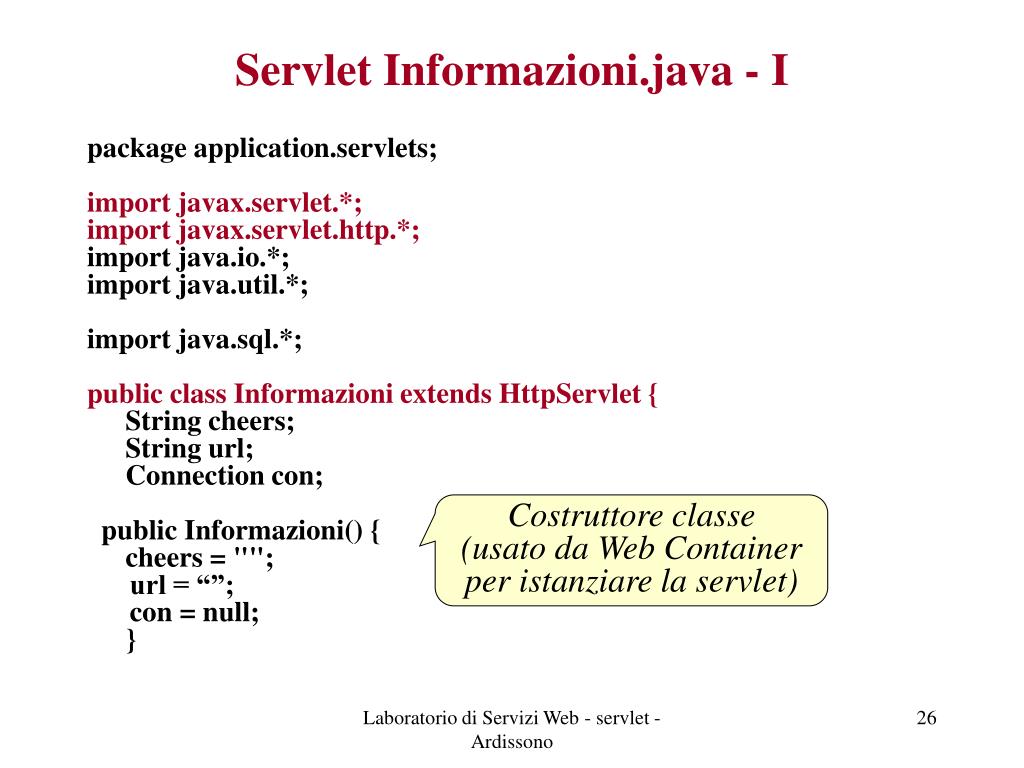 Servlet Informazioni.java - I

package application.servlets;

import javax.servlet.*;
import javax.servlet.http.*;
import java.io.*;
import java.util.*;

import java.sql.*;

public class Informazioni extends HttpServlet {
String cheers;
String url;
Connection con;

public Informazioni() {
cheers = "";
url = “”;
con = null;
}

Costruttore classe
(usato da Web Container
per istanziare la servlet)

Laboratorio di Servizi Web - servlet - Ardissono

26